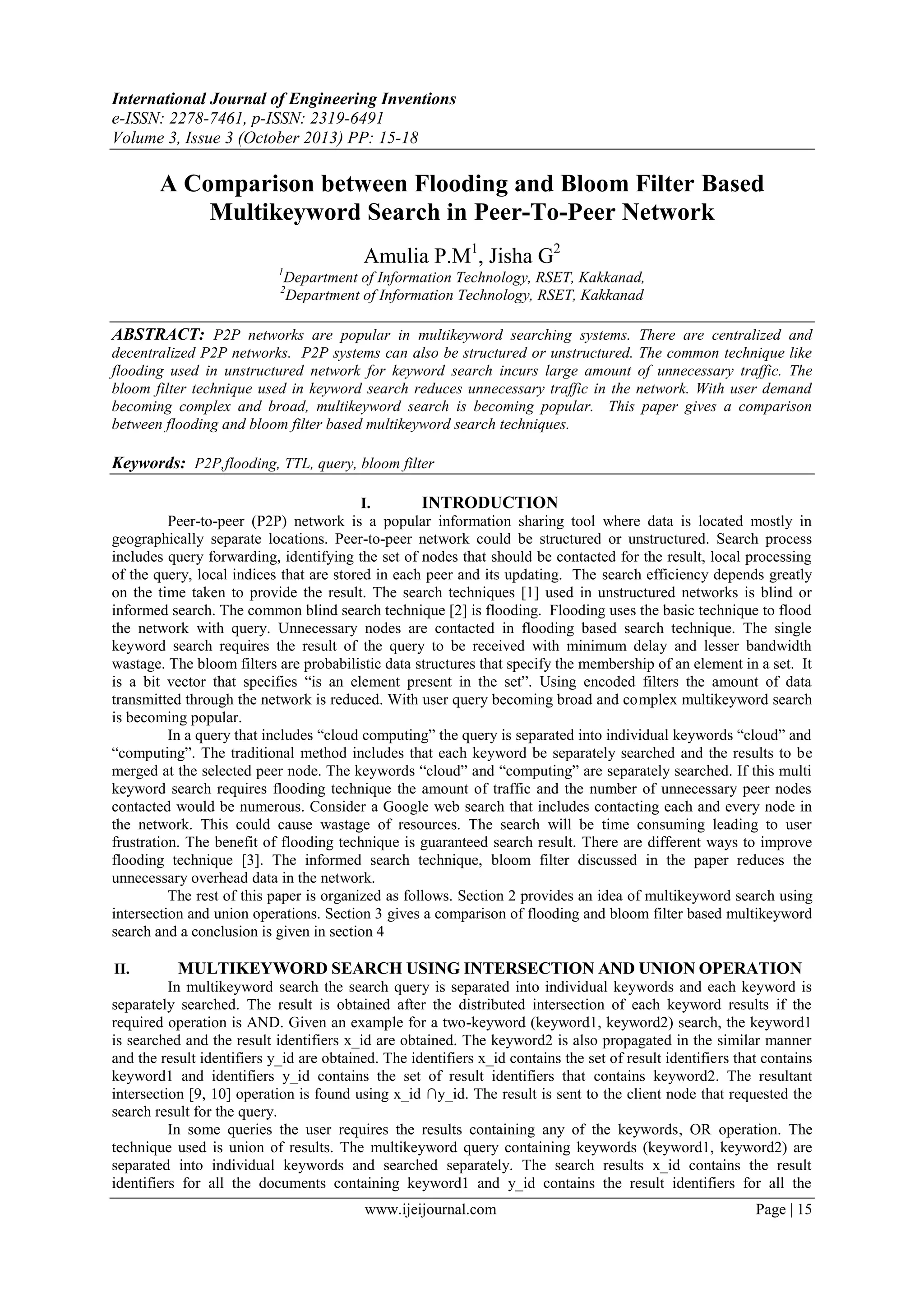 International Journal of Engineering Inventions
e-ISSN: 2278-7461, p-ISSN: 2319-6491
Volume 3, Issue 3 (October 2013) PP: 15-18

A Comparison between Flooding and Bloom Filter Based Multikeyword Search in Peer-To-Peer Network

Amulia P.M$^1$, Jisha G$^2$
$^1$Department of Information Technology, RSET, Kakkanad,
$^2$Department of Information Technology, RSET, Kakkanad

ABSTRACT: P2P networks are popular in multikeyword searching systems. There are centralized and decentralized P2P networks. P2P systems can also be structured or unstructured. The common technique like flooding used in unstructured network for keyword search incurs large amount of unnecessary traffic. The bloom filter technique used in keyword search reduces unnecessary traffic in the network. With user demand becoming complex and broad, multikeyword search is becoming popular. This paper gives a comparison between flooding and bloom filter based multikeyword search techniques.

Keywords: P2P,flooding, TTL, query, bloom filter

I. INTRODUCTION

Peer-to-peer (P2P) network is a popular information sharing tool where data is located mostly in geographically separate locations. Peer-to-peer network could be structured or unstructured. Search process includes query forwarding, identifying the set of nodes that should be contacted for the result, local processing of the query, local indices that are stored in each peer and its updating. The search efficiency depends greatly on the time taken to provide the result. The search techniques [1] used in unstructured networks is blind or informed search. The common blind search technique [2] is flooding. Flooding uses the basic technique to flood the network with query. Unnecessary nodes are contacted in flooding based search technique. The single keyword search requires the result of the query to be received with minimum delay and lesser bandwidth wastage. The bloom filters are probabilistic data structures that specify the membership of an element in a set. It is a bit vector that specifies “is an element present in the set”. Using encoded filters the amount of data transmitted through the network is reduced. With user query becoming broad and complex multikeyword search is becoming popular.

In a query that includes “cloud computing” the query is separated into individual keywords “cloud” and “computing”. The traditional method includes that each keyword be separately searched and the results to be merged at the selected peer node. The keywords “cloud” and “computing” are separately searched. If this multi keyword search requires flooding technique the amount of traffic and the number of unnecessary peer nodes contacted would be numerous. Consider a Google web search that includes contacting each and every node in the network. This could cause wastage of resources. The search will be time consuming leading to user frustration. The benefit of flooding technique is guaranteed search result. There are different ways to improve flooding technique [3]. The informed search technique, bloom filter discussed in the paper reduces the unnecessary overhead data in the network.

The rest of this paper is organized as follows. Section 2 provides an idea of multikeyword search using intersection and union operations. Section 3 gives a comparison of flooding and bloom filter based multikeyword search and a conclusion is given in section 4

II. MULTIKEYWORD SEARCH USING INTERSECTION AND UNION OPERATION

In multikeyword search the search query is separated into individual keywords and each keyword is separately searched. The result is obtained after the distributed intersection of each keyword results if the required operation is AND. Given an example for a two-keyword (keyword1, keyword2) search, the keyword1 is searched and the result identifiers x_id are obtained. The keyword2 is also propagated in the similar manner and the result identifiers y_id are obtained. The identifiers x_id contains the set of result identifiers that contains keyword1 and identifiers y_id contains the set of result identifiers that contains keyword2. The resultant intersection [9, 10] operation is found using x_id ∩y_id. The result is sent to the client node that requested the search result for the query.

In some queries the user requires the results containing any of the keywords, OR operation. The technique used is union of results. The multikeyword query containing keywords (keyword1, keyword2) are separated into individual keywords and searched separately. The search results x_id contains the result identifiers for all the documents containing keyword1 and y_id contains the result identifiers for all the

www.ijeijournal.com Page | 15